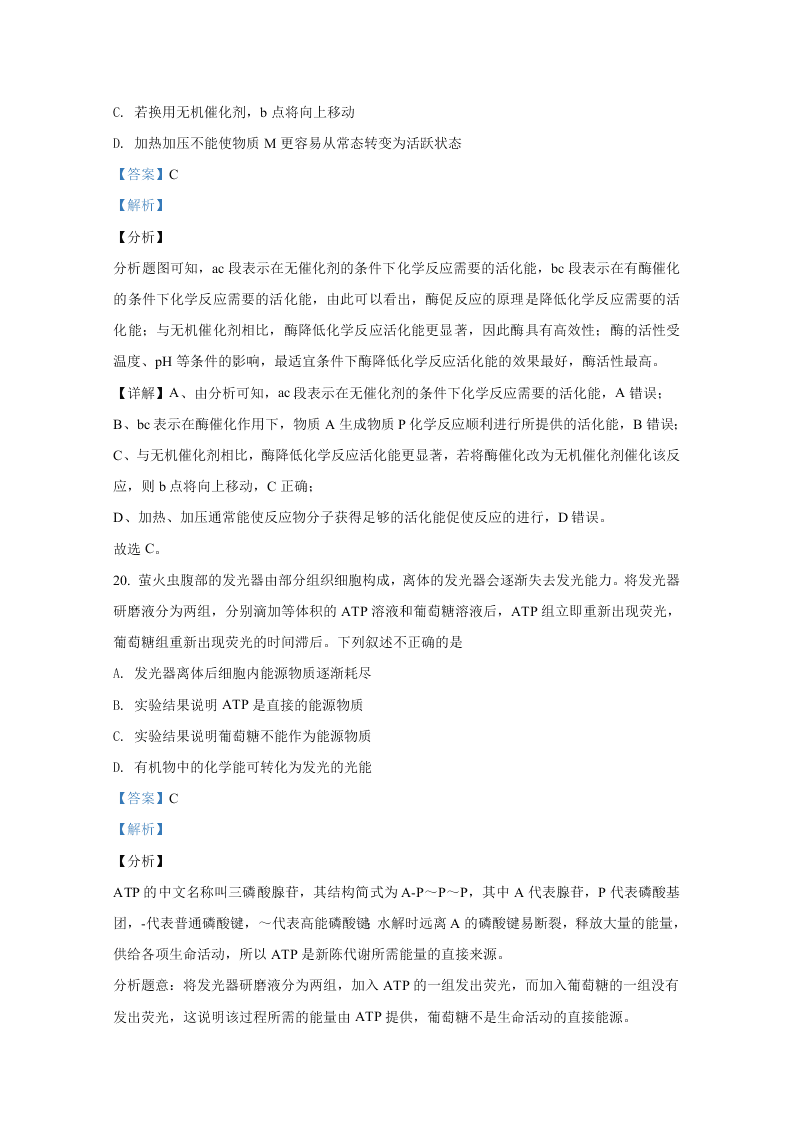 C. 若换用无机催化剂，b 点将向上移动

D. 加热加压不能使物质 M 更容易从常态转变为活跃状态

【答案】C

【解析】

【分析】

分析题图可知，ac 段表示在无催化剂的条件下化学反应需要的活化能，bc 段表示在有酶催化的条件下化学反应需要的活化能，由此可以看出，酶促反应的原理是降低化学反应需要的活化能；与无机催化剂相比，酶降低化学反应活化能更显著，因此酶具有高效性；酶的活性受温度、pH 等条件的影响，最适宜条件下酶降低化学反应活化能的效果最好，酶活性最高。

【详解】A、由分析可知，ac 段表示在无催化剂的条件下化学反应需要的活化能，A 错误；

B、bc 表示在酶催化作用下，物质 A 生成物质 P 化学反应顺利进行所提供的活化能，B 错误；

C、与无机催化剂相比，酶降低化学反应活化能更显著，若将酶催化改为无机催化剂催化该反应，则 b 点将向上移动，C 正确；

D、加热、加压通常能使反应物分子获得足够的活化能促使反应的进行，D 错误。

故选 C。

20. 萤火虫腹部的发光器由部分组织细胞构成，离体的发光器会逐渐失去发光能力。将发光器研磨液分为两组，分别滴加等体积的 ATP 溶液和葡萄糖溶液后，ATP 组立即重新出现荧光，葡萄糖组重新出现荧光的时间滞后。下列叙述不正确的是

A. 发光器离体后细胞内能源物质逐渐耗尽

B. 实验结果说明 ATP 是直接的能源物质

C. 实验结果说明葡萄糖不能作为能源物质

D. 有机物中的化学能可转化为发光的光能

【答案】C

【解析】

【分析】

ATP 的中文名称叫三磷酸腺苷，其结构简式为 A-P～P～P，其中 A 代表腺苷，P 代表磷酸基团，-代表普通磷酸键，～代表高能磷酸键. 水解时远离 A 的磷酸键易断裂，释放大量的能量，供给各项生命活动，所以 ATP 是新陈代谢所需能量的直接来源。

分析题意：将发光器研磨液分为两组，加入 ATP 的一组发出荧光，而加入葡萄糖的一组没有发出荧光，这说明该过程所需的能量由 ATP 提供，葡萄糖不是生命活动的直接能源。